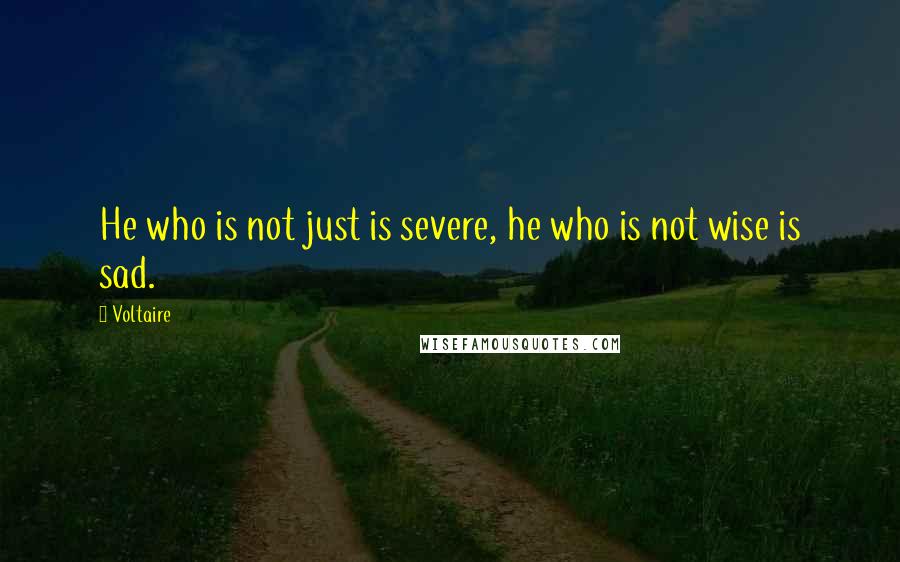 He who is not just is severe, he who is not wise is sad.

Voltaire

WISEFAMOUSQUOTES.COM